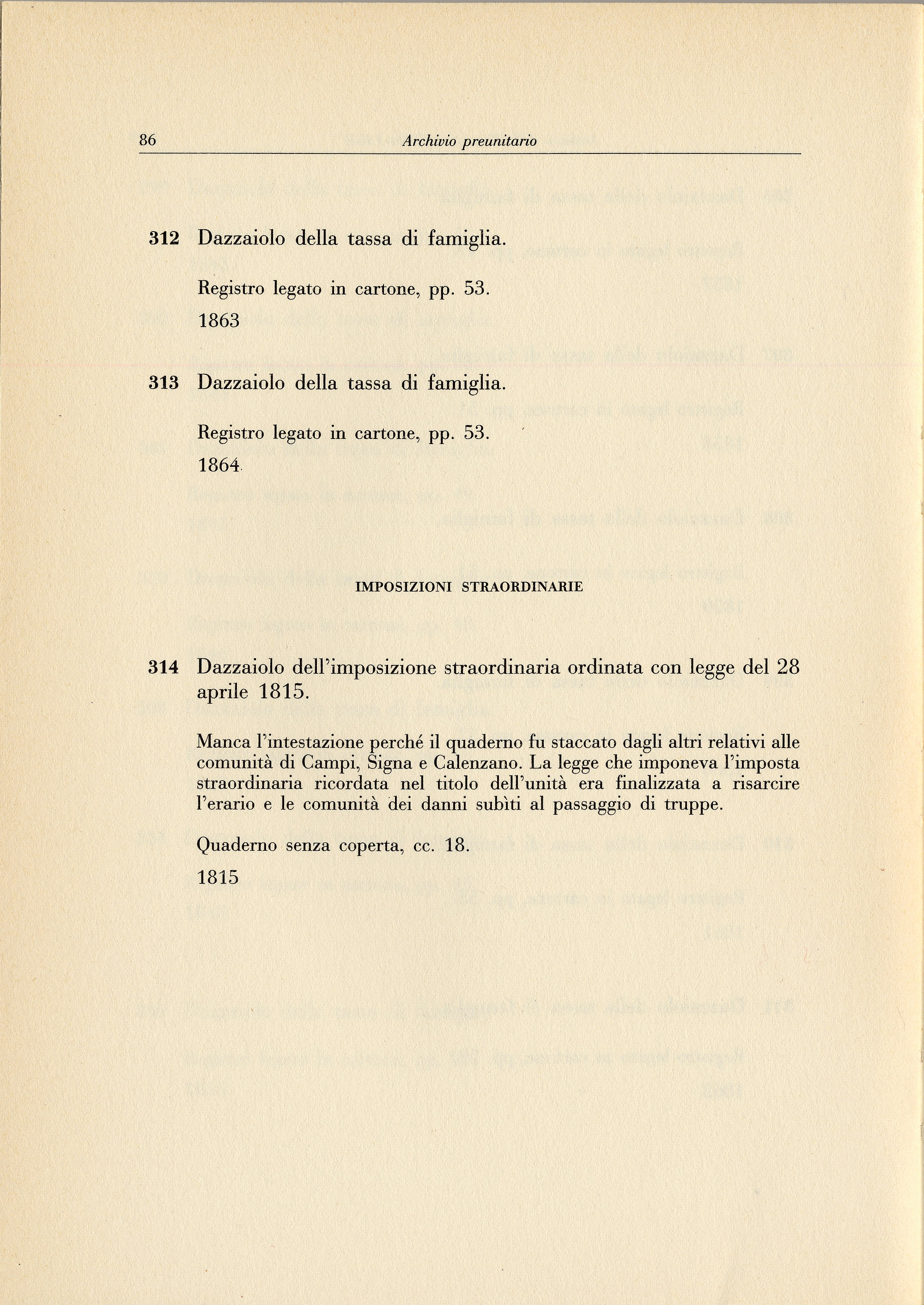 86 Archivio preunitario

312 Dazzaiolo della tassa di famiglia.

Registro legato in cartone, pp. 53.

1863

313 Dazzaiolo della tassa di famiglia.

Registro legato in cartone, pp. 53.

1864

IMPOSIZIONI STRAORDINARIE

314 Dazzaiolo dell'imposizione straordinaria ordinata con legge del 28 aprile 1815.

Manca l'intestazione perché il quaderno fu staccato dagli altri relativi alle comunità di Campi, Signa e Calenzano. La legge che imponeva l'imposta straordinaria ricordata nel titolo dell'unità era finalizzata a risarcire l'erario e le comunità dei danni subìti al passaggio di truppe.

Quaderno senza coperta, cc. 18.

1815